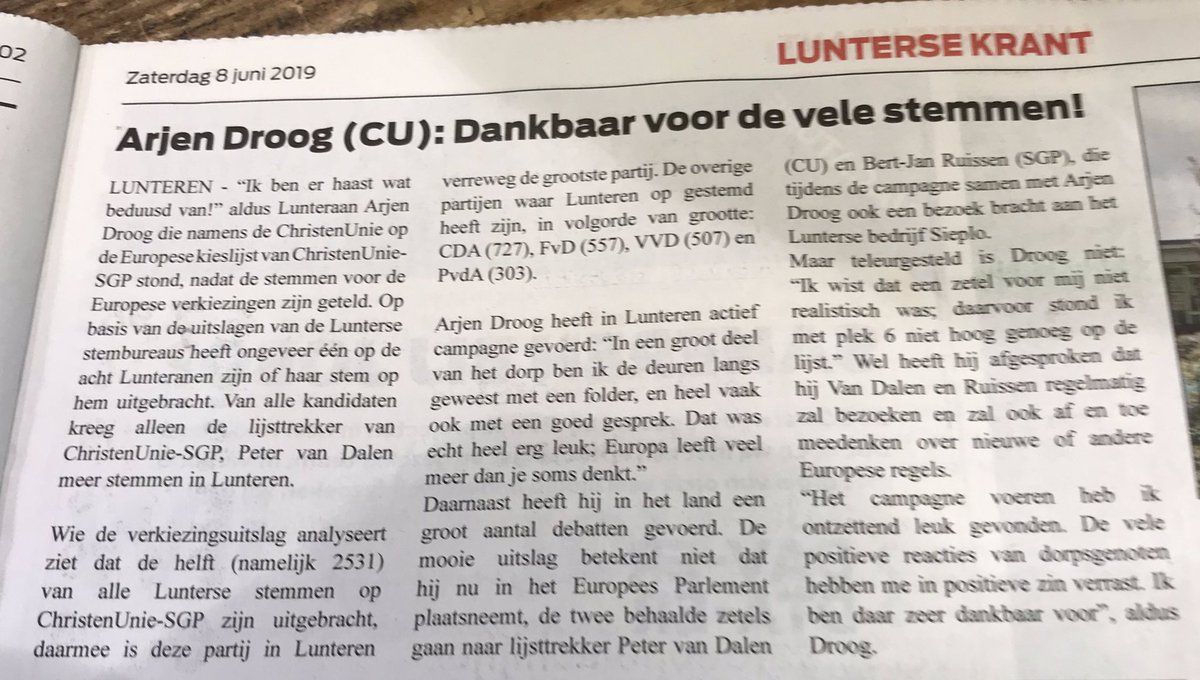 02

Zaterdag 8 juni 2019

LUNTERSE KRANT

Arjen Droog (CU): Dankbaar voor de vele stemmen!

LUNTEREN - "Ik ben er haast wat beduusd van!" aldus Lunteraan Arjen Droog die namens de ChristenUnie op de Europese kieslijst van ChristenUnie-SGP stond, nadat de stemmen voor de Europese verkiezingen zijn geteld. Op basis van de uitslagen van de Lunterse stembureaus heeft ongeveer één op de acht Lunteranen zijn of haar stem op hem uitgebracht. Van alle kandidaten kreeg alleen de lijsttrekker van ChristenUnie-SGP, Peter van Dalen meer stemmen in Lunteren.

Wie de verkiezingsuitslag analyseert ziet dat de helft (namelijk 2531) van alle Lunterse stemmen op ChristenUnie-SGP zijn uitgebracht, daarmee is deze partij in Lunteren verreweg de grootste partij. De overige partijen waar Lunteren op gestemd heeft zijn, in volgorde van grootte: CDA (727), FvD (557), VVD (507) en PvdA (303).

Arjen Droog heeft in Lunteren actief campagne gevoerd: "In een groot deel van het dorp ben ik de deuren langs geweest met een folder, en heel vaak ook met een goed gesprek. Dat was echt heel erg leuk; Europa leeft veel meer dan je soms denkt."

Daarnaast heeft hij in het land een groot aantal debatten gevoerd. De mooie uitslag betekent niet dat hij nu in het Europees Parlement plaatsneemt, de twee behaalde zetels gaan naar lijsttrekker Peter van Dalen (CU) en Bert-Jan Ruissen (SGP), die tijdens de campagne samen met Arjen Droog ook een bezoek bracht aan het Lunterse bedrijf Sieplo.

Maar teleurgesteld is Droog niet: "Ik wist dat een zetel voor mij niet realistisch was; daarvoor stond ik met plek 6 niet hoog genoeg op de lijst." Wel heeft hij afgesproken dat hij Van Dalen en Ruissen regelmatig zal bezoeken en zal ook af en toe meedenken over nieuwe of andere Europese regels.

"Het campagne voeren heb ik ontzettend leuk gevonden. De vele positieve reacties van dorpsgenoten hebben me in positieve zin verrast. Ik ben daar zeer dankbaar voor", aldus Droog.